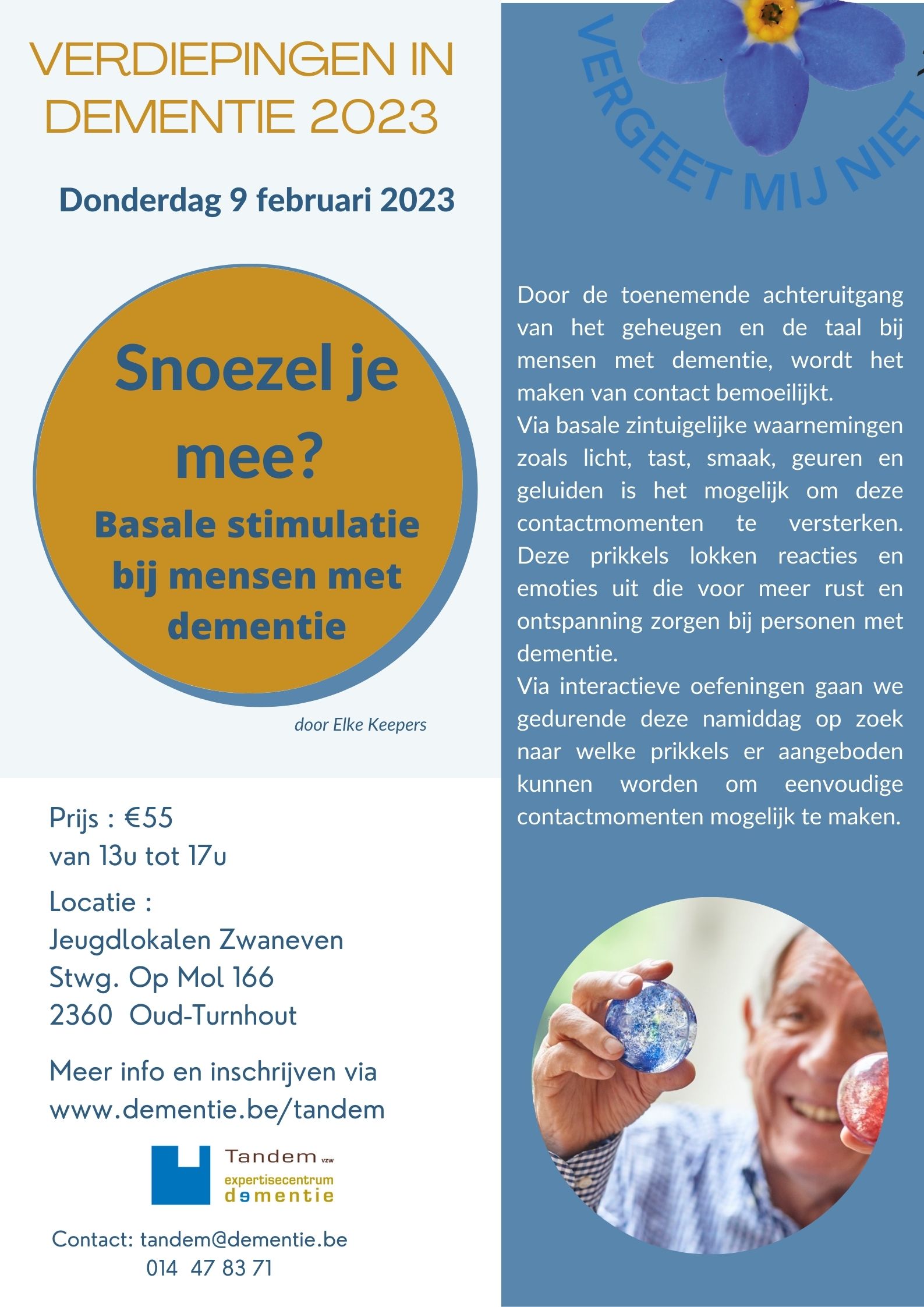 VERDIEPINGEN IN DEMENTIE 2023

Donderdag 9 februari 2023

Snoezel je mee?

Basale stimulatie bij mensen met dementie

door Elke Keepers

Prijs : €55
van 13u tot 17u

Locatie :
Jeugdlokalen Zwaneven
Stwg. Op Mol 166
2360 Oud-Turnhout

Meer info en inschrijven via www.dementie.be/tandem

Tandem vzw
expertisecentrum
dementie

Contact: tandem@dementie.be
014 47 83 71

VERGEET MIJ NIET

Door de toenemende achteruitgang van het geheugen en de taal bij mensen met dementie, wordt het maken van contact bemoeilijkt.
Via basale zintuigelijke waarnemingen zoals licht, tast, smaak, geuren en geluiden is het mogelijk om deze contactmomenten te versterken. Deze prikkels lokken reacties en emoties uit die voor meer rust en ontspanning zorgen bij personen met dementie.
Via interactieve oefeningen gaan we gedurende deze namiddag op zoek naar welke prikkels er aangeboden kunnen worden om eenvoudige contactmomenten mogelijk te maken.